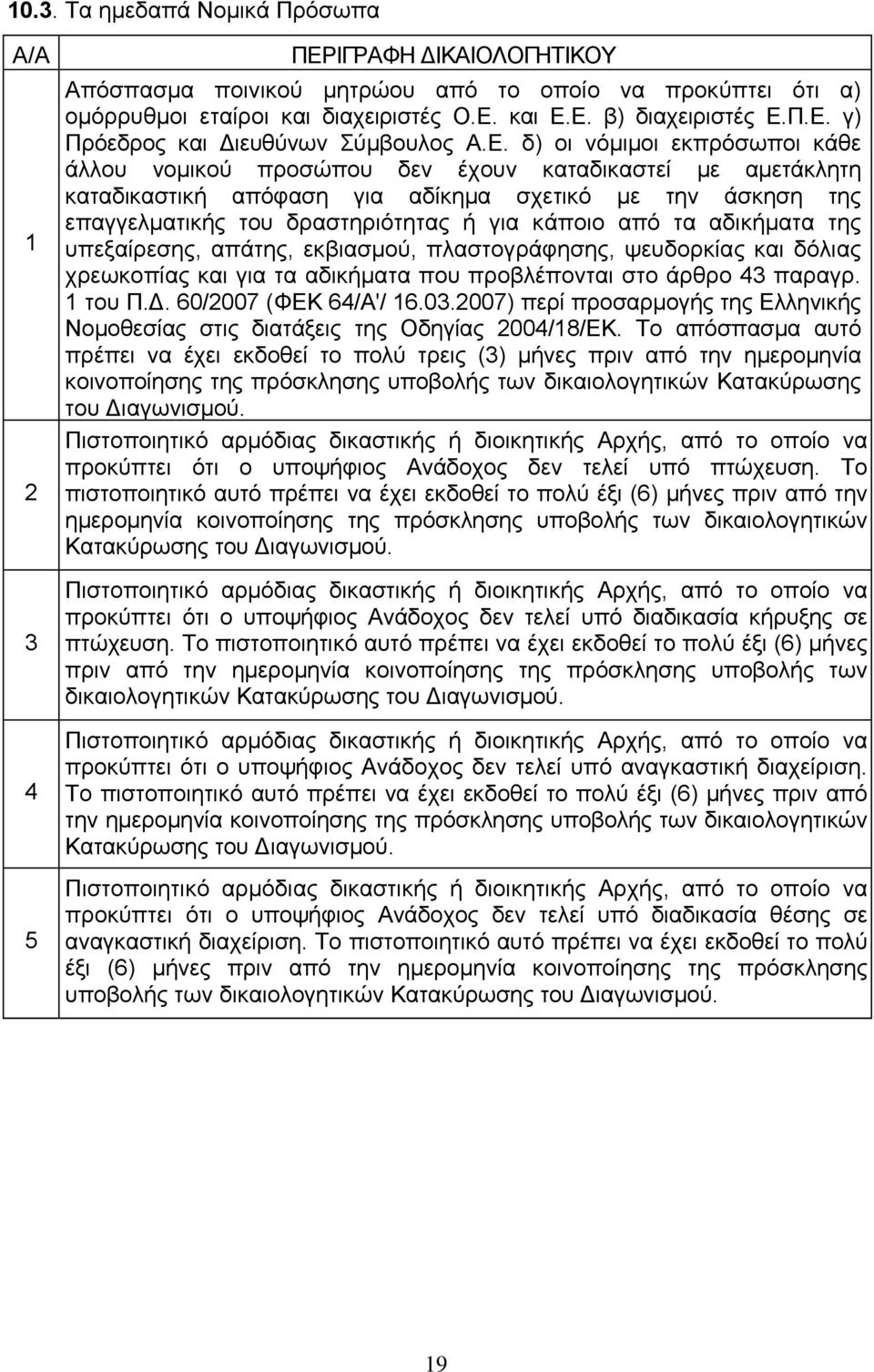 10.3. Τα ημεδαπά Νομικά Πρόσωπα

| Α/Α | ΠΕΡΙΓΡΑΦΗ ΔΙΚΑΙΟΛΟΓΗΤΙΚΟΥ |
|---|---|
| 1 | Απόσπασμα ποινικού μητρώου από το οποίο να προκύπτει ότι α) ομόρρυθμοι εταίροι και διαχειριστές Ο.Ε. και Ε.Ε. β) διαχειριστές Ε.Π.Ε. γ) Πρόεδρος και Διευθύνων Σύμβουλος Α.Ε. δ) οι νόμιμοι εκπρόσωποι κάθε άλλου νομικού προσώπου δεν έχουν καταδικαστεί με αμετάκλητη καταδικαστική απόφαση για αδίκημα σχετικό με την άσκηση της επαγγελματικής του δραστηριότητας ή για κάποιο από τα αδικήματα της υπεξαίρεσης, απάτης, εκβιασμού, πλαστογράφησης, ψευδορκίας και δόλιας χρεωκοπίας και για τα αδικήματα που προβλέπονται στο άρθρο 43 παραγρ. 1 του Π.Δ. 60/2007 (ΦΕΚ 64/Α'/ 16.03.2007) περί προσαρμογής της Ελληνικής Νομοθεσίας στις διατάξεις της Οδηγίας 2004/18/ΕΚ. Το απόσπασμα αυτό πρέπει να έχει εκδοθεί το πολύ τρεις (3) μήνες πριν από την ημερομηνία κοινοποίησης της πρόσκλησης υποβολής των δικαιολογητικών Κατακύρωσης του Διαγωνισμού. |
| 2 | Πιστοποιητικό αρμόδιας δικαστικής ή διοικητικής Αρχής, από το οποίο να προκύπτει ότι ο υποψήφιος Ανάδοχος δεν τελεί υπό πτώχευση. Το πιστοποιητικό αυτό πρέπει να έχει εκδοθεί το πολύ έξι (6) μήνες πριν από την ημερομηνία κοινοποίησης της πρόσκλησης υποβολής των δικαιολογητικών Κατακύρωσης του Διαγωνισμού. |
| 3 | Πιστοποιητικό αρμόδιας δικαστικής ή διοικητικής Αρχής, από το οποίο να προκύπτει ότι ο υποψήφιος Ανάδοχος δεν τελεί υπό διαδικασία κήρυξης σε πτώχευση. Το πιστοποιητικό αυτό πρέπει να έχει εκδοθεί το πολύ έξι (6) μήνες πριν από την ημερομηνία κοινοποίησης της πρόσκλησης υποβολής των δικαιολογητικών Κατακύρωσης του Διαγωνισμού. |
| 4 | Πιστοποιητικό αρμόδιας δικαστικής ή διοικητικής Αρχής, από το οποίο να προκύπτει ότι ο υποψήφιος Ανάδοχος δεν τελεί υπό αναγκαστική διαχείριση. Το πιστοποιητικό αυτό πρέπει να έχει εκδοθεί το πολύ έξι (6) μήνες πριν από την ημερομηνία κοινοποίησης της πρόσκλησης υποβολής των δικαιολογητικών Κατακύρωσης του Διαγωνισμού. |
| 5 | Πιστοποιητικό αρμόδιας δικαστικής ή διοικητικής Αρχής, από το οποίο να προκύπτει ότι ο υποψήφιος Ανάδοχος δεν τελεί υπό διαδικασία θέσης σε αναγκαστική διαχείριση. Το πιστοποιητικό αυτό πρέπει να έχει εκδοθεί το πολύ έξι (6) μήνες πριν από την ημερομηνία κοινοποίησης της πρόσκλησης υποβολής των δικαιολογητικών Κατακύρωσης του Διαγωνισμού. |

19